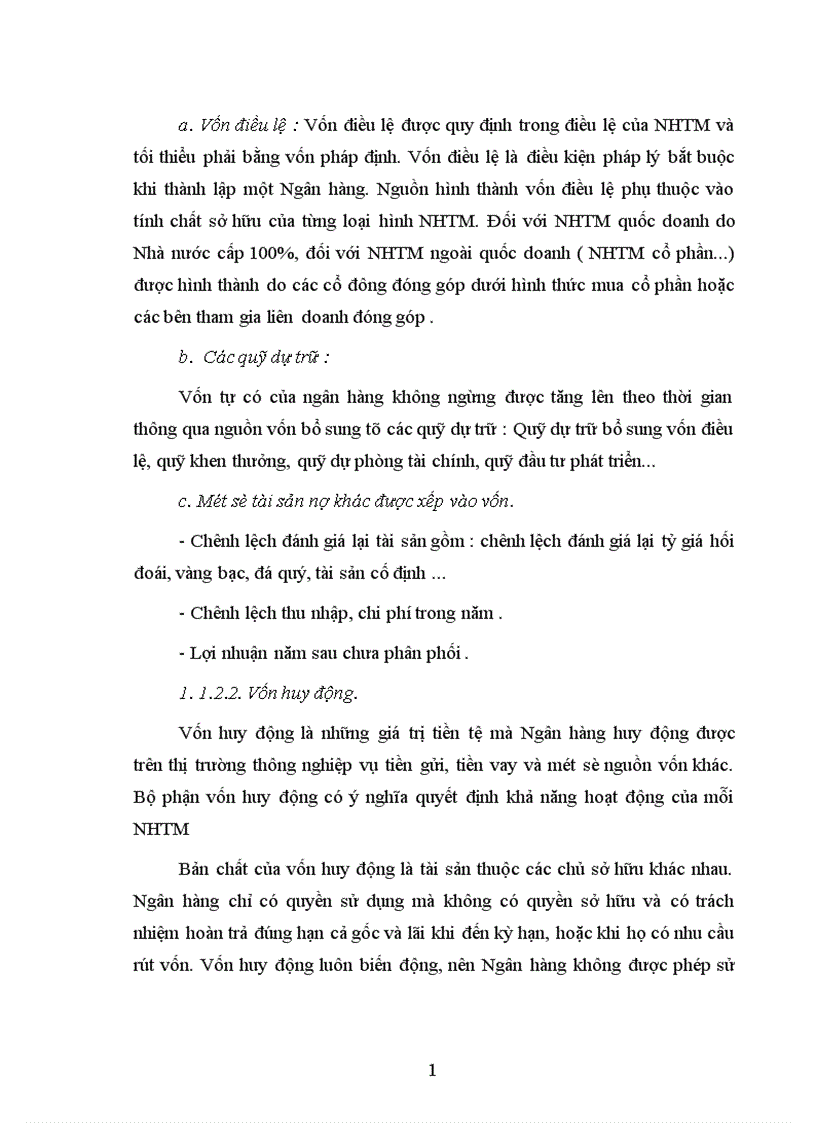 a. Vốn điều lệ : Vốn điều lệ được quy định trong điều lệ của NHTM và tối thiểu phải bằng vốn pháp định. Vốn điều lệ là điều kiện pháp lý bắt buộc khi thành lập một Ngân hàng. Nguồn hình thành vốn điều lệ phụ thuộc vào tính chất sở hữu của từng loại hình NHTM. Đối với NHTM quốc doanh do Nhà nước cấp 100%, đối với NHTM ngoài quốc doanh ( NHTM cổ phần...) được hình thành do các cổ đông đóng góp dưới hình thức mua cổ phần hoặc các bên tham gia liên doanh đóng góp .

b. Các quỹ dự trữ :

Vốn tự có của ngân hàng không ngừng được tăng lên theo thời gian thông qua nguồn vốn bổ sung tõ các quỹ dự trữ : Quỹ dự trữ bổ sung vốn điều lệ, quỹ khen thưởng, quỹ dự phòng tài chính, quỹ đầu tư phát triển...

c. Mét sè tài sản nợ khác được xếp vào vốn.

- Chênh lệch đánh giá lại tài sản gồm : chênh lệch đánh giá lại tỷ giá hối đoái, vàng bạc, đá quý, tài sản cố định ...

- Chênh lệch thu nhập, chi phí trong năm .

- Lợi nhuận năm sau chưa phân phối .

1. 1.2.2. Vốn huy động.

Vốn huy động là những giá trị tiền tệ mà Ngân hàng huy động được trên thị trường thông nghiệp vụ tiền gửi, tiền vay và mét sè nguồn vốn khác. Bộ phận vốn huy động có ý nghĩa quyết định khả năng hoạt động của mỗi NHTM

Bản chất của vốn huy động là tài sản thuộc các chủ sở hữu khác nhau. Ngân hàng chỉ có quyền sử dụng mà không có quyền sở hữu và có trách nhiệm hoàn trả đúng hạn cả gốc và lãi khi đến kỳ hạn, hoặc khi họ có nhu cầu rút vốn. Vốn huy động luôn biến động, nên Ngân hàng không được phép sử

1